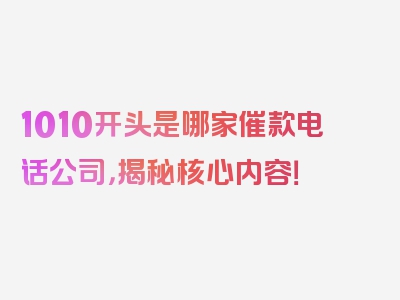 1010开头是哪家催款电话公司，揭秘核心内容！